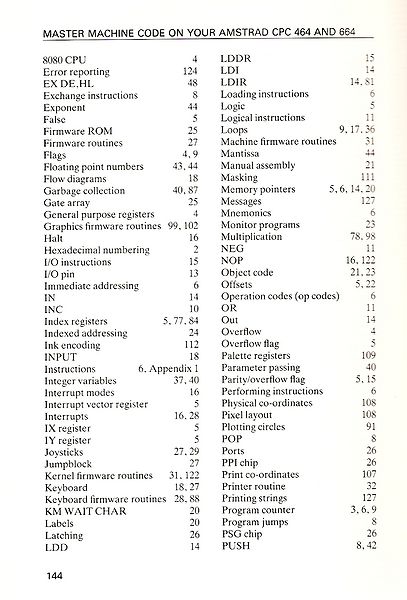 MASTER MACHINE CODE ON YOUR AMSTRAD CPC 464 AND 664

8080 CPU 4
Error reporting 124
EX DE,HL 48
Exchange instructions 8
Exponent 44
False 5
Firmware ROM 25
Firmware routines 27
Flags 4, 9
Floating point numbers 43, 44
Flow diagrams 18
Garbage collection 40, 87
Gate array 25
General purpose registers 4
Graphics firmware routines 99, 102
Halt 16
Hexadecimal numbering 2
I/O instructions 15
I/O pin 13
Immediate addressing 6
IN 14
INC 10
Index registers 5, 77, 84
Indexed addressing 24
Ink encoding 112
INPUT 18
Instructions 6, Appendix 1
Integer variables 37, 40
Interrupt modes 16
Interrupt vector register 5
Interrupts 16, 28
IX register 5
IY register 5
Joysticks 27, 29
Jumpblock 27
Kernel firmware routines 31, 122
Keyboard 18, 27
Keyboard firmware routines 28, 88
KM WAIT CHAR 20
Labels 20
Latching 26
LDD 14

LDDR 15
LDI 14
LDIR 14, 81
Loading instructions 6
Logic 5
Logical instructions 11
Loops 9, 17, 36
Machine firmware routines 31
Mantissa 44
Manual assembly 21
Masking 111
Memory pointers 5, 6, 14, 20
Messages 127
Mnemonics 6
Monitor programs 23
Multiplication 78, 98
NEG 11
NOP 16, 122
Object code 21, 23
Offsets 5, 22
Operation codes (op codes) 6
OR 11
Out 14
Overflow 4
Overflow flag 5
Palette registers 109
Parameter passing 40
Parity/overflow flag 5, 15
Performing instructions 6
Physical co-ordinates 108
Pixel layout 108
Plotting circles 91
POP 8
Ports 26
PPI chip 26
Print co-ordinates 107
Printer routine 32
Printing strings 127
Program counter 3, 6, 9
Program jumps 8
PSG chip 26
PUSH 8, 42

144